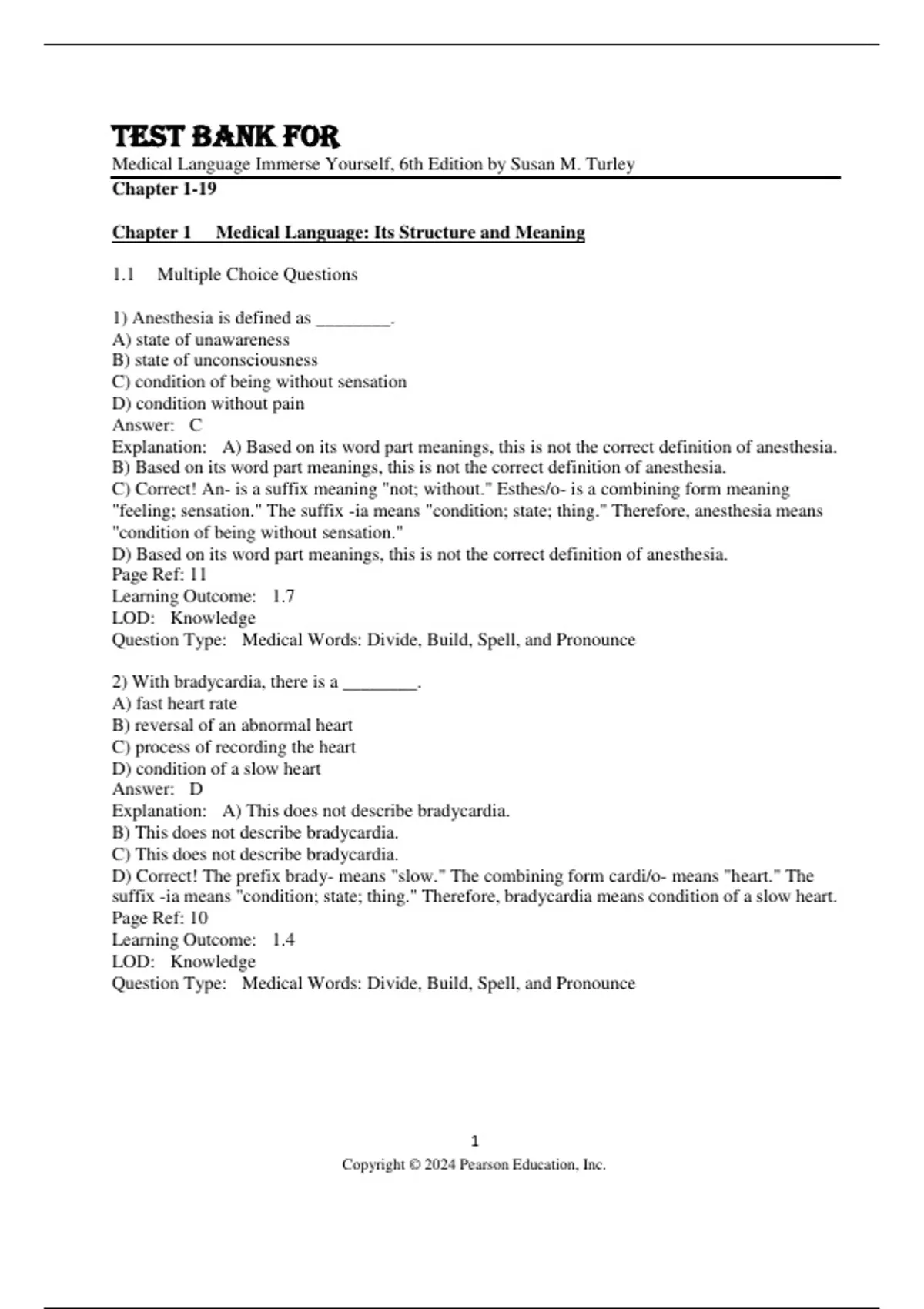 TEST BANK FOR
Medical Language Immerse Yourself, 6th Edition by Susan M. Turley
Chapter 1-19

Chapter 1 Medical Language: Its Structure and Meaning

1.1 Multiple Choice Questions

1) Anesthesia is defined as ________.
A) state of unawareness
B) state of unconsciousness
C) condition of being without sensation
D) condition without pain
Answer: C
Explanation: A) Based on its word part meanings, this is not the correct definition of anesthesia.
B) Based on its word part meanings, this is not the correct definition of anesthesia.
C) Correct! An- is a suffix meaning "not; without." Esthes/o- is a combining form meaning "feeling; sensation." The suffix -ia means "condition; state; thing." Therefore, anesthesia means "condition of being without sensation."
D) Based on its word part meanings, this is not the correct definition of anesthesia.
Page Ref: 11
Learning Outcome: 1.7
LOD: Knowledge
Question Type: Medical Words: Divide, Build, Spell, and Pronounce

2) With bradycardia, there is a ________.
A) fast heart rate
B) reversal of an abnormal heart
C) process of recording the heart
D) condition of a slow heart
Answer: D
Explanation: A) This does not describe bradycardia.
B) This does not describe bradycardia.
C) This does not describe bradycardia.
D) Correct! The prefix brady- means "slow." The combining form cardi/o- means "heart." The suffix -ia means "condition; state; thing." Therefore, bradycardia means condition of a slow heart.
Page Ref: 10
Learning Outcome: 1.4
LOD: Knowledge
Question Type: Medical Words: Divide, Build, Spell, and Pronounce

1
Copyright © 2024 Pearson Education, Inc.